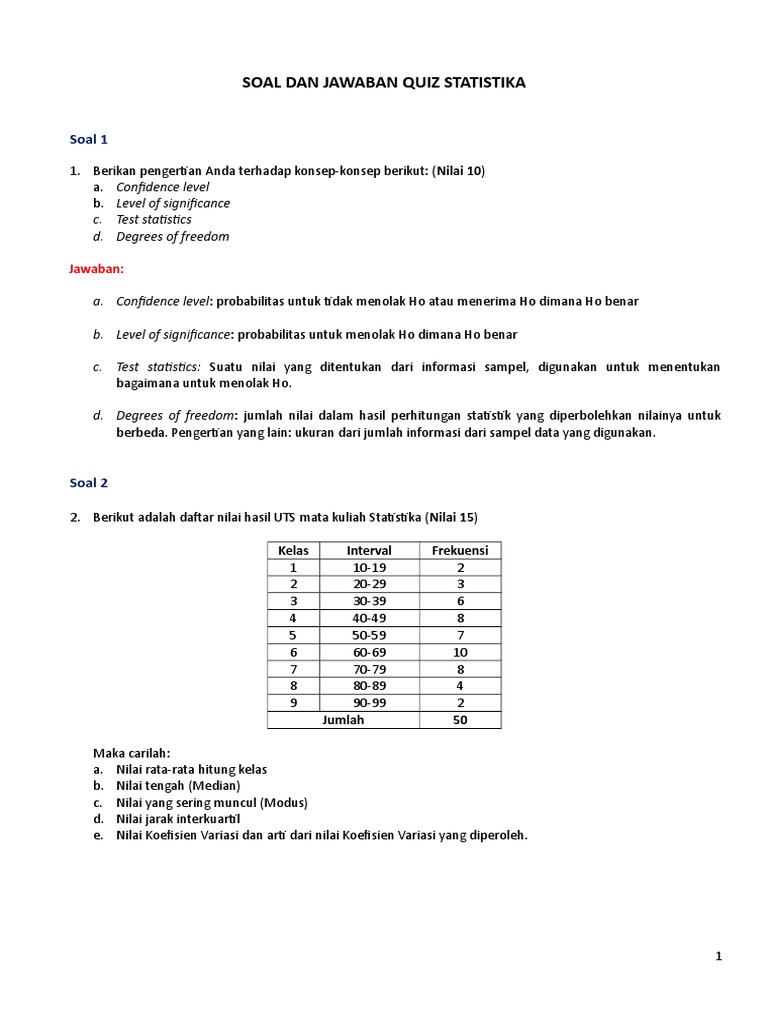 SOAL DAN JAWABAN QUIZ STATISTIKA

Soal 1

1. Berikan pengertian Anda terhadap konsep-konsep berikut: (Nilai 10)
a. Confidence level
b. Level of significance
c. Test statistics
d. Degrees of freedom

Jawaban:

a. Confidence level: probabilitas untuk tidak menolak Ho atau menerima Ho dimana Ho benar

b. Level of significance: probabilitas untuk menolak Ho dimana Ho benar

c. Test statistics: Suatu nilai yang ditentukan dari informasi sampel, digunakan untuk menentukan bagaimana untuk menolak Ho.

d. Degrees of freedom: jumlah nilai dalam hasil perhitungan statistik yang diperbolehkan nilainya untuk berbeda. Pengertian yang lain: ukuran dari jumlah informasi dari sampel data yang digunakan.

Soal 2

2. Berikut adalah daftar nilai hasil UTS mata kuliah Statistika (Nilai 15)

| Kelas | Interval | Frekuensi |
|---|---|---|
| 1 | 10-19 | 2 |
| 2 | 20-29 | 3 |
| 3 | 30-39 | 6 |
| 4 | 40-49 | 8 |
| 5 | 50-59 | 7 |
| 6 | 60-69 | 10 |
| 7 | 70-79 | 8 |
| 8 | 80-89 | 4 |
| 9 | 90-99 | 2 |
| Jumlah | | 50 |

Maka carilah:
a. Nilai rata-rata hitung kelas
b. Nilai tengah (Median)
c. Nilai yang sering muncul (Modus)
d. Nilai jarak interkuartil
e. Nilai Koefisien Variasi dan arti dari nilai Koefisien Variasi yang diperoleh.

1